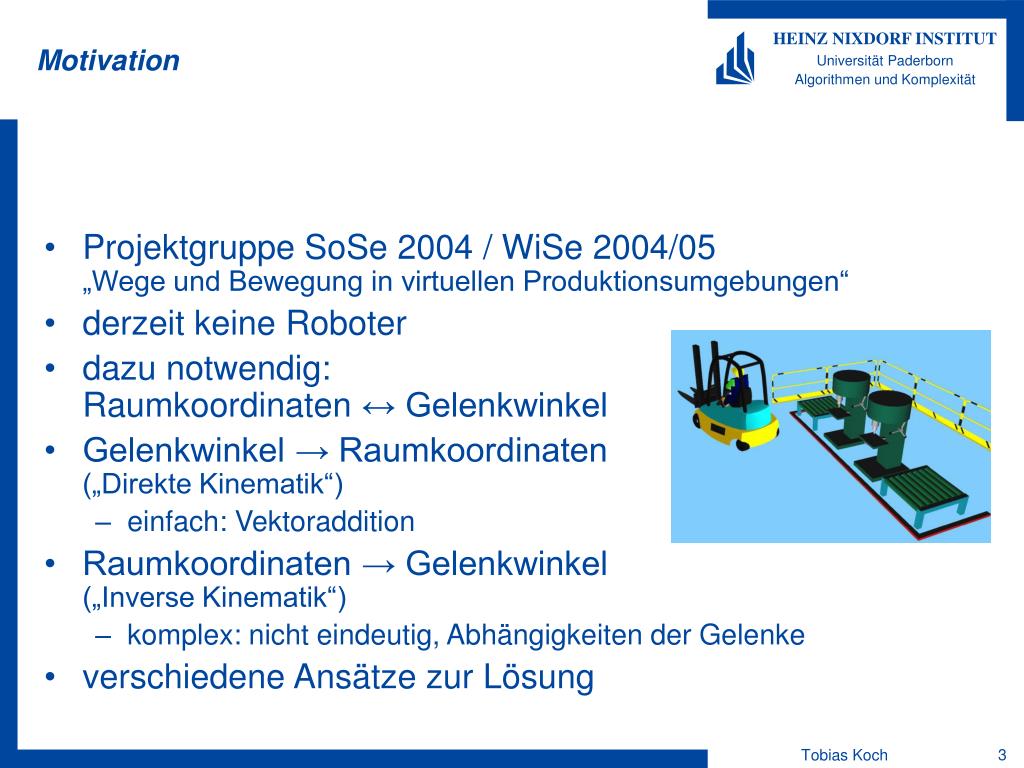 Motivation

HEINZ NIXDORF INSTITUT
Universität Paderborn
Algorithmen und Komplexität

• Projektgruppe SoSe 2004 / WiSe 2004/05
„Wege und Bewegung in virtuellen Produktionsumgebungen“
• derzeit keine Roboter
• dazu notwendig:
Raumkoordinaten ↔ Gelenkwinkel
• Gelenkwinkel → Raumkoordinaten
(„Direkte Kinematik“)
– einfach: Vektoraddition
• Raumkoordinaten → Gelenkwinkel
(„Inverse Kinematik“)
– komplex: nicht eindeutig, Abhängigkeiten der Gelenke
• verschiedene Ansätze zur Lösung

Tobias Koch
3